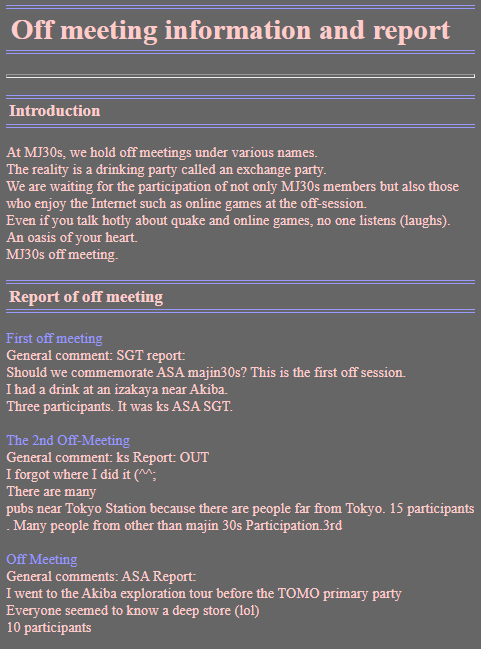 Off meeting information and report

Introduction

At MJ30s, we hold off meetings under various names.
The reality is a drinking party called an exchange party.
We are waiting for the participation of not only MJ30s members but also those who enjoy the Internet such as online games at the off-session.
Even if you talk hotly about quake and online games, no one listens (laughs).
An oasis of your heart.
MJ30s off meeting.

Report of off meeting

First off meeting
General comment: SGT report:
Should we commemorate ASA majin30s? This is the first off session.
I had a drink at an izakaya near Akiba.
Three participants. It was ks ASA SGT.

The 2nd Off-Meeting
General comment: ks Report: OUT
I forgot where I did it (^^;
There are many
pubs near Tokyo Station because there are people far from Tokyo. 15 participants . Many people from other than majin 30s Participation.3rd

Off Meeting
General comments: ASA Report:
I went to the Akiba exploration tour before the TOMO primary party
Everyone seemed to know a deep store (lol)
10 participants